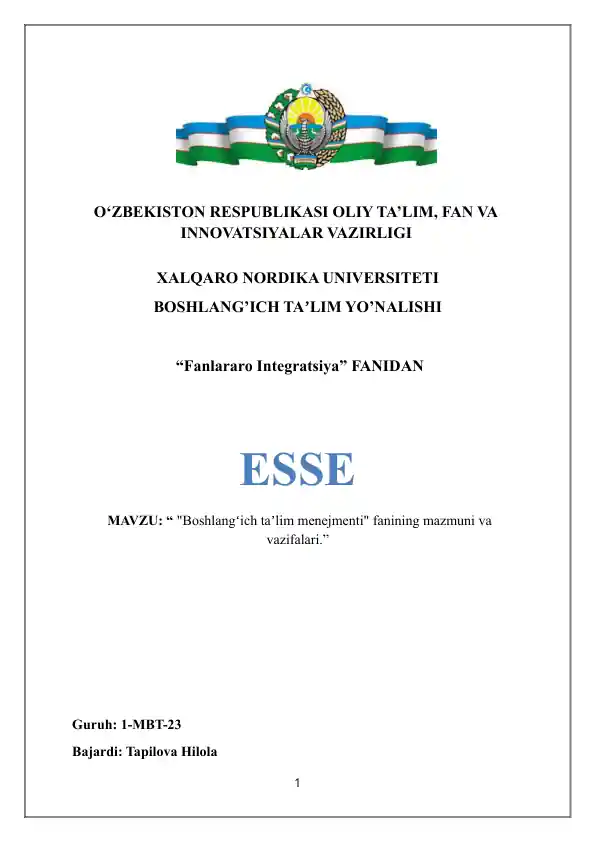 O‘ZBEKISTON RESPUBLIKASI OLIY TA’LIM, FAN VA INNOVATSIYALAR VAZIRLIGI

XALQARO NORDIKA UNIVERSITETI

BOSHLANG’ICH TA’LIM YO’NALISHI

“Fanlararo Integratsiya” FANIDAN

ESSE

MAVZU: “ "Boshlang‘ich ta’lim menejmenti" fanining mazmuni va vazifalari.”

Guruh: 1-MBT-23

Bajardi: Tapilova Hilola

1